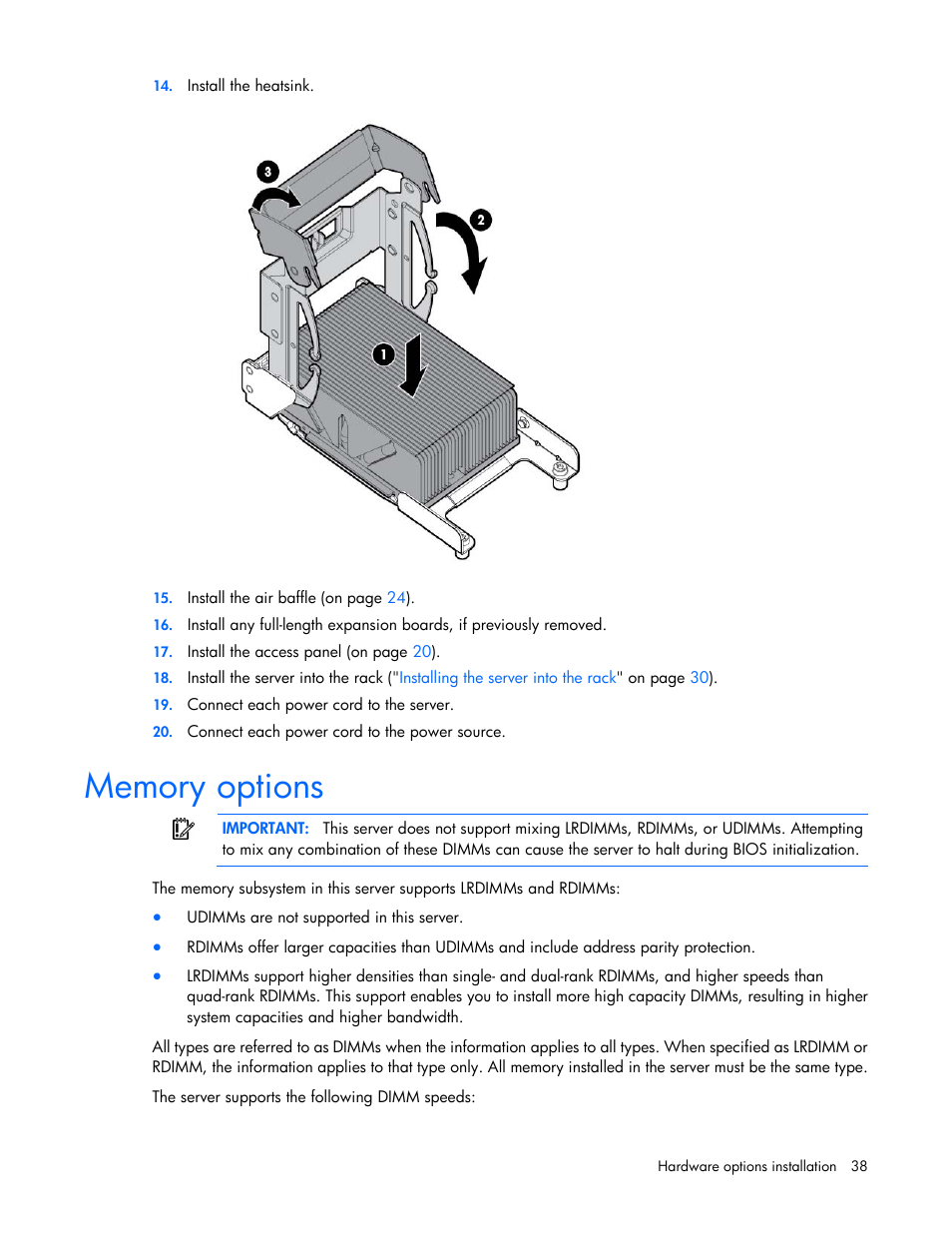 14. Install the heatsink.

3

2

1

15. Install the air baffle (on page 24).

16. Install any full-length expansion boards, if previously removed.

17. Install the access panel (on page 20).

18. Install the server into the rack ("Installing the server into the rack" on page 30).

19. Connect each power cord to the server.

20. Connect each power cord to the power source.

Memory options

IMPORTANT: This server does not support mixing LRDIMMs, RDIMMs, or UDIMMs. Attempting to mix any combination of these DIMMs can cause the server to halt during BIOS initialization.

The memory subsystem in this server supports LRDIMMs and RDIMMs:

• UDIMMs are not supported in this server.

• RDIMMs offer larger capacities than UDIMMs and include address parity protection.

• LRDIMMs support higher densities than single- and dual-rank RDIMMs, and higher speeds than quad-rank RDIMMs. This support enables you to install more high capacity DIMMs, resulting in higher system capacities and higher bandwidth.

All types are referred to as DIMMs when the information applies to all types. When specified as LRDIMM or RDIMM, the information applies to that type only. All memory installed in the server must be the same type.

The server supports the following DIMM speeds:

Hardware options installation 38